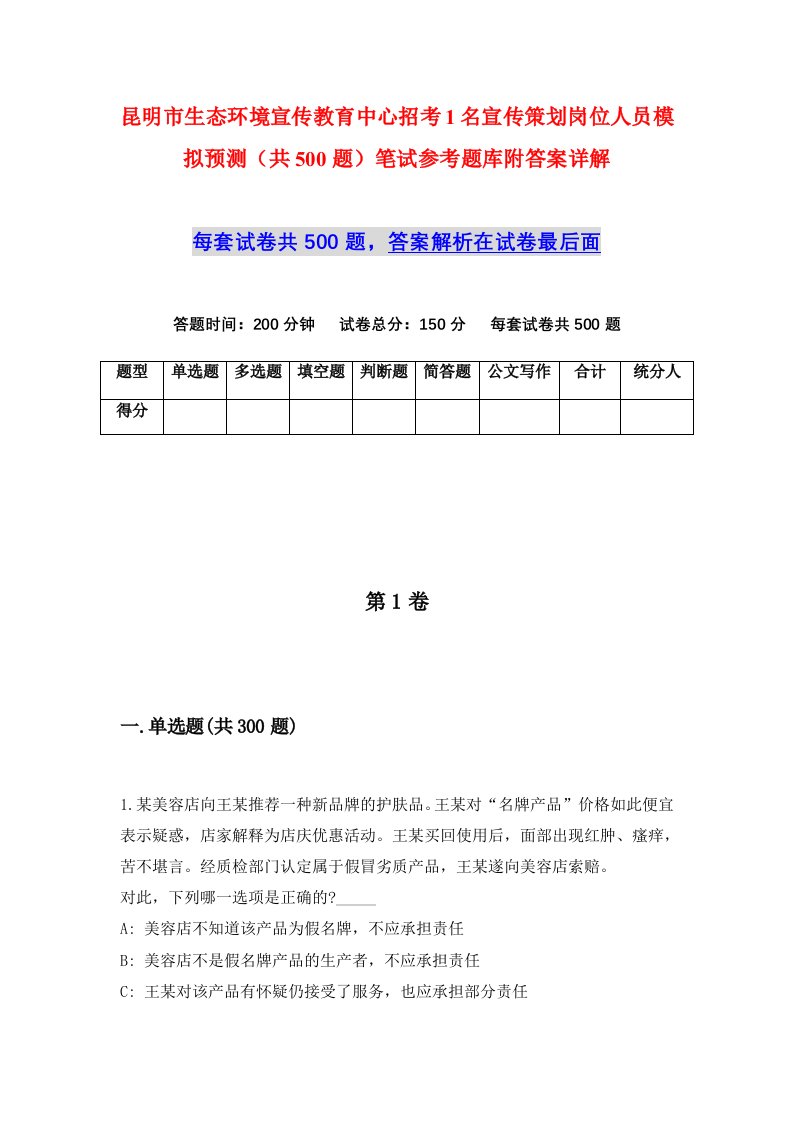 昆明市生态环境宣传教育中心招考1名宣传策划岗位人员模拟预测（共500题）笔试参考题库附答案详解

每套试卷共500题，答案解析在试卷最后面

答题时间：200分钟　试卷总分：150分　每套试卷共500题

| 题型 | 单选题 | 多选题 | 填空题 | 判断题 | 简答题 | 公文写作 | 合计 | 统分人 |
|---|---|---|---|---|---|---|---|---|
| 得分 | | | | | | | | |

第1卷

一.单选题(共300题)

1.某美容店向王某推荐一种新品牌的护肤品。王某对“名牌产品”价格如此便宜表示疑惑，店家解释为店庆优惠活动。王某买回使用后，面部出现红肿、瘙痒，苦不堪言。经质检部门认定属于假冒劣质产品，王某遂向美容店索赔。
对此，下列哪一选项是正确的?_____
A: 美容店不知道该产品为假名牌，不应承担责任
B: 美容店不是假名牌产品的生产者，不应承担责任
C: 王某对该产品有怀疑仍接受了服务，也应承担部分责任